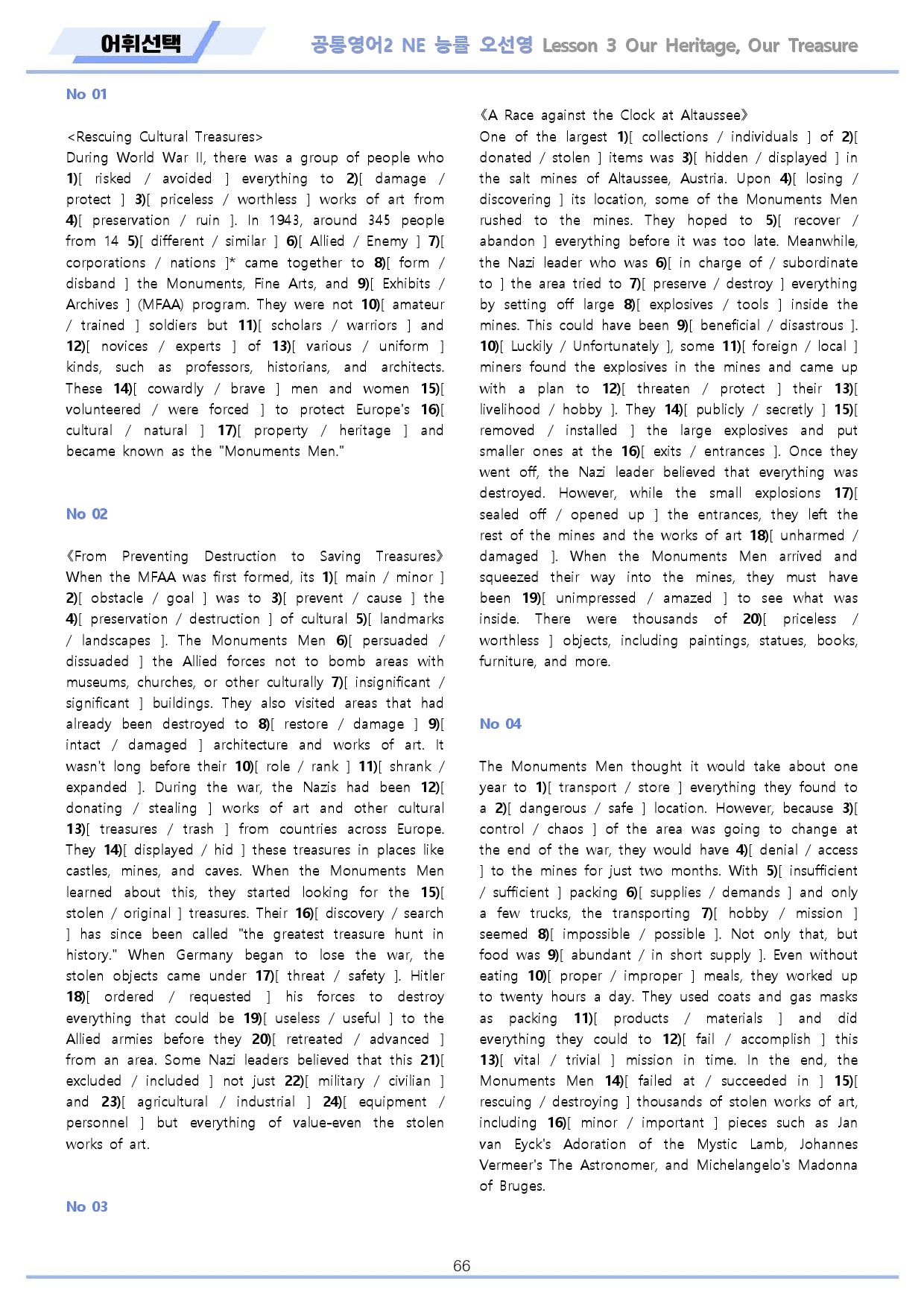 어휘선택

공통영어2 NE 능률 오선영 Lesson 3 Our Heritage, Our Treasure

No 01

<Rescuing Cultural Treasures>
During World War II, there was a group of people who 1)[ risked / avoided ] everything to 2)[ damage / protect ] 3)[ priceless / worthless ] works of art from 4)[ preservation / ruin ]. In 1943, around 345 people from 14 5)[ different / similar ] 6)[ Allied / Enemy ] 7)[ corporations / nations ]* came together to 8)[ form / disband ] the Monuments, Fine Arts, and 9)[ Exhibits / Archives ] (MFAA) program. They were not 10)[ amateur / trained ] soldiers but 11)[ scholars / warriors ] and 12)[ novices / experts ] of 13)[ various / uniform ] kinds, such as professors, historians, and architects. These 14)[ cowardly / brave ] men and women 15)[ volunteered / were forced ] to protect Europe's 16)[ cultural / natural ] 17)[ property / heritage ] and became known as the "Monuments Men."

No 02

《From Preventing Destruction to Saving Treasures》
When the MFAA was first formed, its 1)[ main / minor ] 2)[ obstacle / goal ] was to 3)[ prevent / cause ] the 4)[ preservation / destruction ] of cultural 5)[ landmarks / landscapes ]. The Monuments Men 6)[ persuaded / dissuaded ] the Allied forces not to bomb areas with museums, churches, or other culturally 7)[ insignificant / significant ] buildings. They also visited areas that had already been destroyed to 8)[ restore / damage ] 9)[ intact / damaged ] architecture and works of art. It wasn't long before their 10)[ role / rank ] 11)[ shrank / expanded ]. During the war, the Nazis had been 12)[ donating / stealing ] works of art and other cultural 13)[ treasures / trash ] from countries across Europe. They 14)[ displayed / hid ] these treasures in places like castles, mines, and caves. When the Monuments Men learned about this, they started looking for the 15)[ stolen / original ] treasures. Their 16)[ discovery / search ] has since been called "the greatest treasure hunt in history." When Germany began to lose the war, the stolen objects came under 17)[ threat / safety ]. Hitler 18)[ ordered / requested ] his forces to destroy everything that could be 19)[ useless / useful ] to the Allied armies before they 20)[ retreated / advanced ] from an area. Some Nazi leaders believed that this 21)[ excluded / included ] not just 22)[ military / civilian ] and 23)[ agricultural / industrial ] 24)[ equipment / personnel ] but everything of value-even the stolen works of art.

No 03

《A Race against the Clock at Altaussee》
One of the largest 1)[ collections / individuals ] of 2)[ donated / stolen ] items was 3)[ hidden / displayed ] in the salt mines of Altaussee, Austria. Upon 4)[ losing / discovering ] its location, some of the Monuments Men rushed to the mines. They hoped to 5)[ recover / abandon ] everything before it was too late. Meanwhile, the Nazi leader who was 6)[ in charge of / subordinate to ] the area tried to 7)[ preserve / destroy ] everything by setting off large 8)[ explosives / tools ] inside the mines. This could have been 9)[ beneficial / disastrous ]. 10)[ Luckily / Unfortunately ], some 11)[ foreign / local ] miners found the explosives in the mines and came up with a plan to 12)[ threaten / protect ] their 13)[ livelihood / hobby ]. They 14)[ publicly / secretly ] 15)[ removed / installed ] the large explosives and put smaller ones at the 16)[ exits / entrances ]. Once they went off, the Nazi leader believed that everything was destroyed. However, while the small explosions 17)[ sealed off / opened up ] the entrances, they left the rest of the mines and the works of art 18)[ unharmed / damaged ]. When the Monuments Men arrived and squeezed their way into the mines, they must have been 19)[ unimpressed / amazed ] to see what was inside. There were thousands of 20)[ priceless / worthless ] objects, including paintings, statues, books, furniture, and more.

No 04

The Monuments Men thought it would take about one year to 1)[ transport / store ] everything they found to a 2)[ dangerous / safe ] location. However, because 3)[ control / chaos ] of the area was going to change at the end of the war, they would have 4)[ denial / access ] to the mines for just two months. With 5)[ insufficient / sufficient ] packing 6)[ supplies / demands ] and only a few trucks, the transporting 7)[ hobby / mission ] seemed 8)[ impossible / possible ]. Not only that, but food was 9)[ abundant / in short supply ]. Even without eating 10)[ proper / improper ] meals, they worked up to twenty hours a day. They used coats and gas masks as packing 11)[ products / materials ] and did everything they could to 12)[ fail / accomplish ] this 13)[ vital / trivial ] mission in time. In the end, the Monuments Men 14)[ failed at / succeeded in ] 15)[ rescuing / destroying ] thousands of stolen works of art, including 16)[ minor / important ] pieces such as Jan van Eyck's Adoration of the Mystic Lamb, Johannes Vermeer's The Astronomer, and Michelangelo's Madonna of Bruges.

66